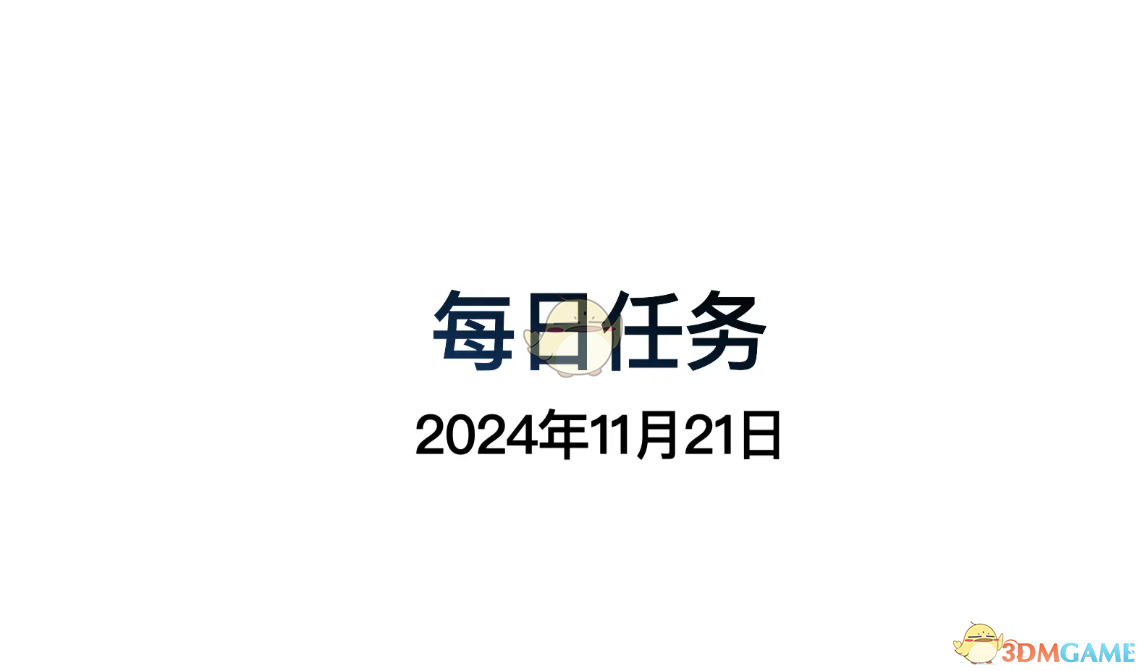 每日任务
2024年11月21日

3DMGAME